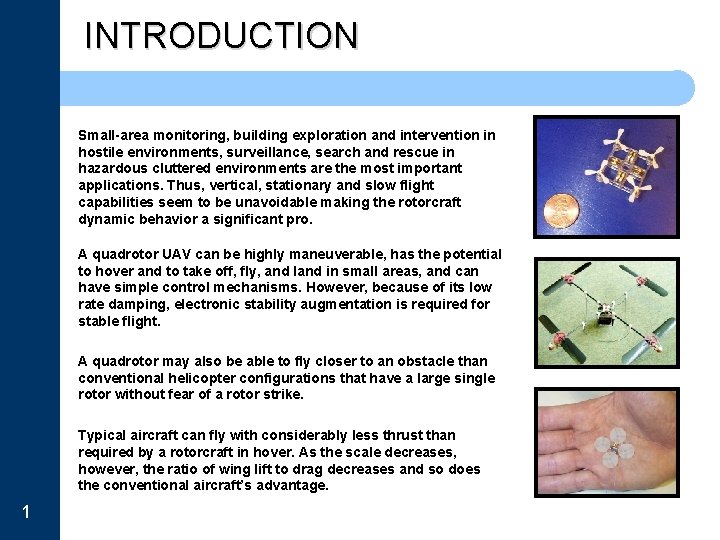 INTRODUCTION

Small-area monitoring, building exploration and intervention in hostile environments, surveillance, search and rescue in hazardous cluttered environments are the most important applications. Thus, vertical, stationary and slow flight capabilities seem to be unavoidable making the rotorcraft dynamic behavior a significant pro.

A quadrotor UAV can be highly maneuverable, has the potential to hover and to take off, fly, and land in small areas, and can have simple control mechanisms. However, because of its low rate damping, electronic stability augmentation is required for stable flight.

A quadrotor may also be able to fly closer to an obstacle than conventional helicopter configurations that have a large single rotor without fear of a rotor strike.

Typical aircraft can fly with considerably less thrust than required by a rotorcraft in hover. As the scale decreases, however, the ratio of wing lift to drag decreases and so does the conventional aircraft's advantage.

1